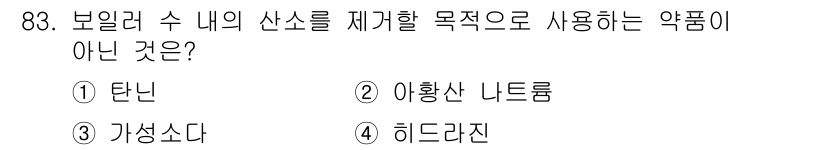 83. 보일러 수 내의 산소를 제거할 목적으로 사용하는 약품이 아닌 것은?

① 탄닌 ② 아황산 나트륨

③ 가성소다 ④ 히드라진